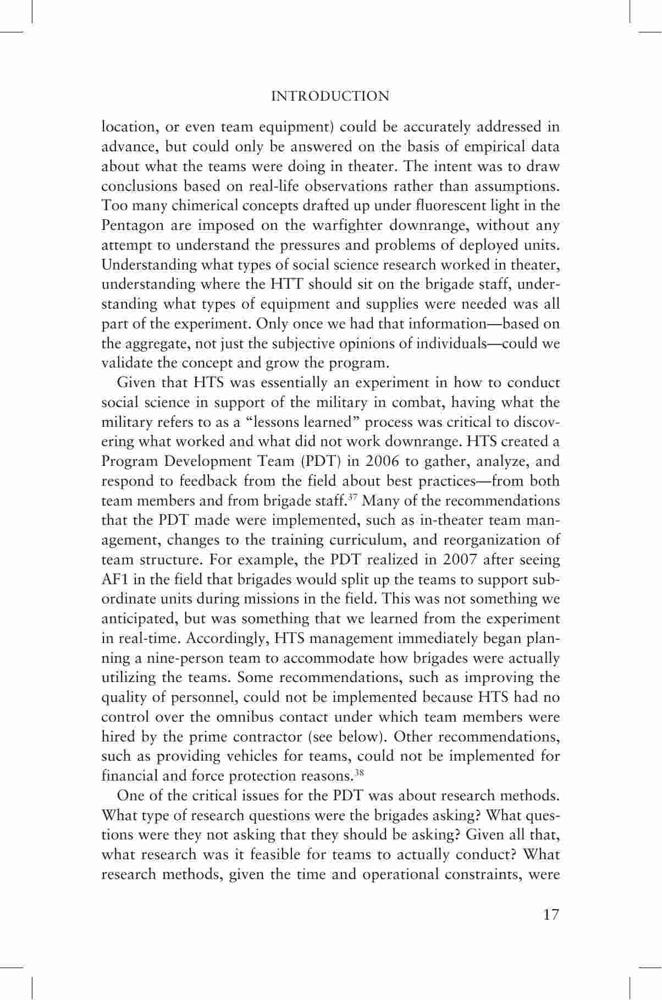 INTRODUCTION

location, or even team equipment) could be accurately addressed in advance, but could only be answered on the basis of empirical data about what the teams were doing in theater. The intent was to draw conclusions based on real-life observations rather than assumptions. Too many chimerical concepts drafted up under fluorescent light in the Pentagon are imposed on the warfighter downrange, without any attempt to understand the pressures and problems of deployed units. Understanding what types of social science research worked in theater, understanding where the HTT should sit on the brigade staff, understanding what types of equipment and supplies were needed was all part of the experiment. Only once we had that information—based on the aggregate, not just the subjective opinions of individuals—could we validate the concept and grow the program.

Given that HTS was essentially an experiment in how to conduct social science in support of the military in combat, having what the military refers to as a "lessons learned" process was critical to discovering what worked and what did not work downrange. HTS created a Program Development Team (PDT) in 2006 to gather, analyze, and respond to feedback from the field about best practices—from both team members and from brigade staff.$^{37}$ Many of the recommendations that the PDT made were implemented, such as in-theater team management, changes to the training curriculum, and reorganization of team structure. For example, the PDT realized in 2007 after seeing AF1 in the field that brigades would split up the teams to support subordinate units during missions in the field. This was not something we anticipated, but was something that we learned from the experiment in real-time. Accordingly, HTS management immediately began planning a nine-person team to accommodate how brigades were actually utilizing the teams. Some recommendations, such as improving the quality of personnel, could not be implemented because HTS had no control over the omnibus contact under which team members were hired by the prime contractor (see below). Other recommendations, such as providing vehicles for teams, could not be implemented for financial and force protection reasons.$^{38}$

One of the critical issues for the PDT was about research methods. What type of research questions were the brigades asking? What questions were they not asking that they should be asking? Given all that, what research was it feasible for teams to actually conduct? What research methods, given the time and operational constraints, were

17